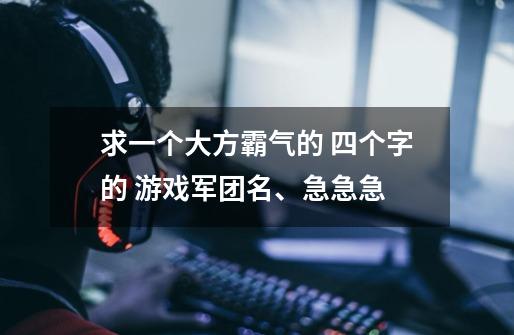 求一个大方霸气的 四个字的 游戏军团名、急急急